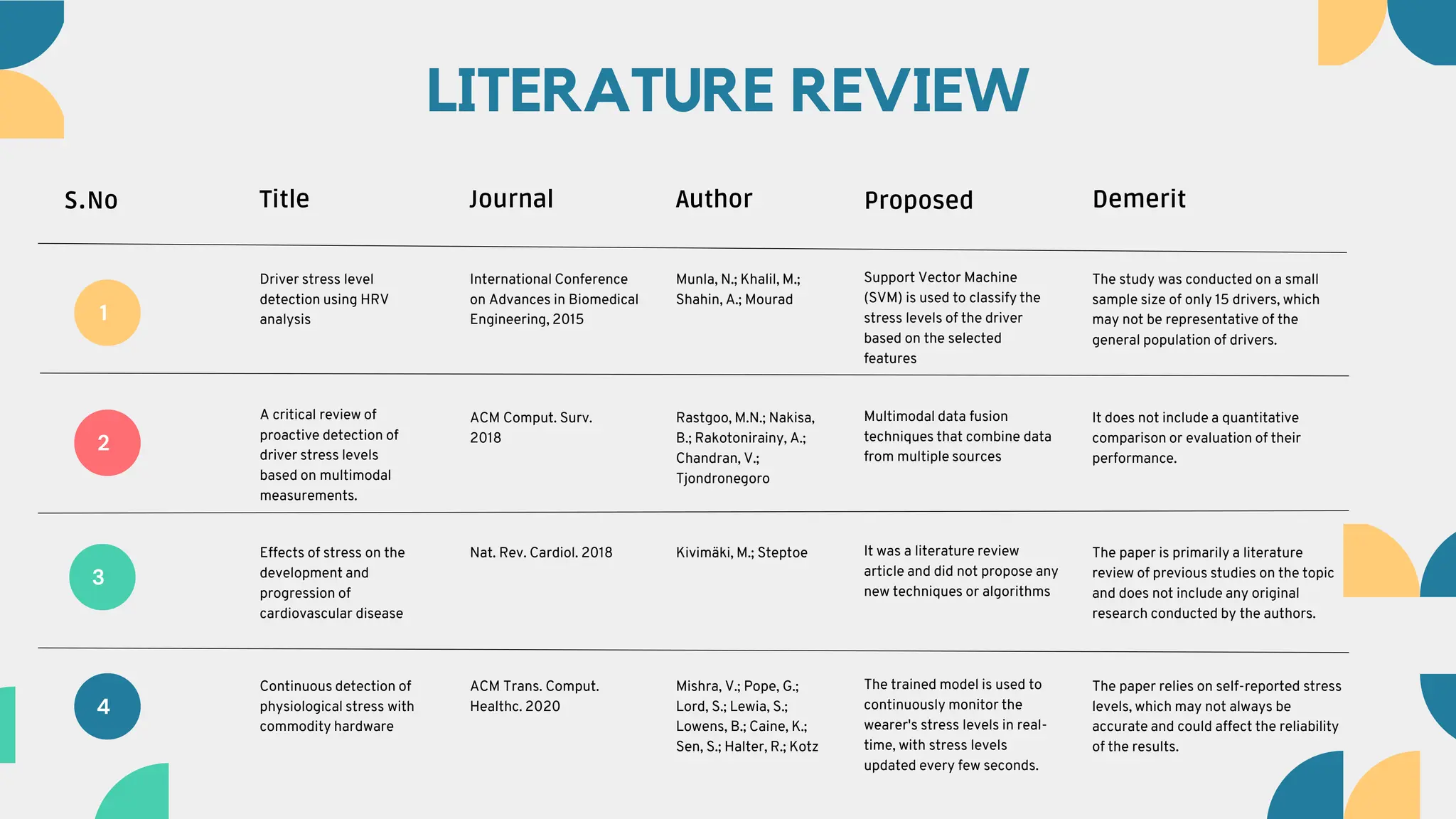 LITERATURE REVIEW

| S.No | Title | Journal | Author | Proposed | Demerit |
|---|---|---|---|---|---|
| 1 | Driver stress level detection using HRV analysis | International Conference on Advances in Biomedical Engineering, 2015 | Munla, N.; Khalil, M.; Shahin, A.; Mourad | Support Vector Machine (SVM) is used to classify the stress levels of the driver based on the selected features | The study was conducted on a small sample size of only 15 drivers, which may not be representative of the general population of drivers. |
| 2 | A critical review of proactive detection of driver stress levels based on multimodal measurements. | ACM Comput. Surv. 2018 | Rastgoo, M.N.; Nakisa, B.; Rakotonirainy, A.; Chandran, V.; Tjondronegoro | Multimodal data fusion techniques that combine data from multiple sources | It does not include a quantitative comparison or evaluation of their performance. |
| 3 | Effects of stress on the development and progression of cardiovascular disease | Nat. Rev. Cardiol. 2018 | Kivimäki, M.; Steptoe | It was a literature review article and did not propose any new techniques or algorithms | The paper is primarily a literature review of previous studies on the topic and does not include any original research conducted by the authors. |
| 4 | Continuous detection of physiological stress with commodity hardware | ACM Trans. Comput. Healthc. 2020 | Mishra, V.; Pope, G.; Lord, S.; Lewia, S.; Lowens, B.; Caine, K.; Sen, S.; Halter, R.; Kotz | The trained model is used to continuously monitor the wearer's stress levels in real-time, with stress levels updated every few seconds. | The paper relies on self-reported stress levels, which may not always be accurate and could affect the reliability of the results. |